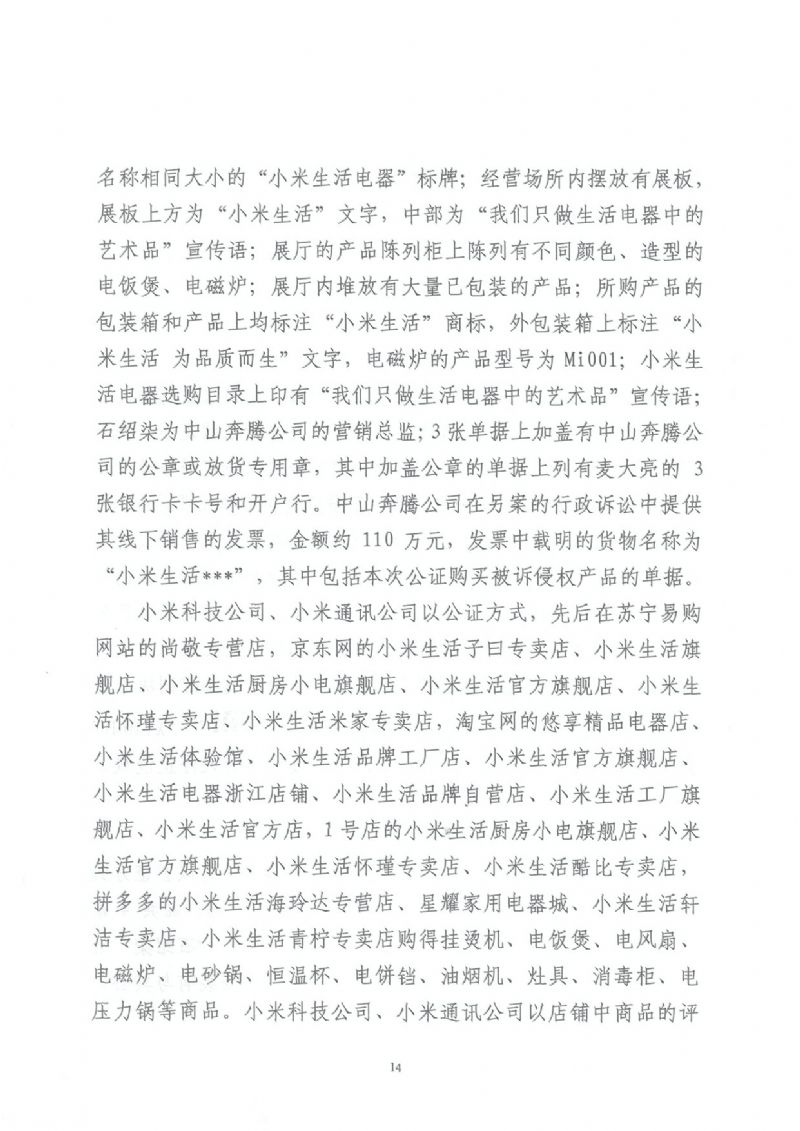 名称相同大小的“小米生活电器”标牌；经营场所内摆放有展板，展板上方为“小米生活”文字，中部为“我们只做生活电器中的艺术品”宣传语；展厅的产品陈列柜上陈列有不同颜色、造型的电饭煲、电磁炉；展厅内堆放有大量已包装的产品；所购产品的包装箱和产品上均标注“小米生活”商标，外包装箱上标注“小米生活 为品质而生”文字，电磁炉的产品型号为Mi001；小米生活电器选购目录上印有“我们只做生活电器中的艺术品”宣传语；石绍柒为中山奔腾公司的营销总监；3张单据上加盖有中山奔腾公司的公章或放货专用章，其中加盖公章的单据上列有麦大亮的 3 张银行卡卡号和开户行。中山奔腾公司在另案的行政诉讼中提供其线下销售的发票，金额约 110 万元，发票中载明的货物名称为“小米生活***”，其中包括本次公证购买被诉侵权产品的单据。

小米科技公司、小米通讯公司以公证方式，先后在苏宁易购网站的尚敬专营店，京东网的小米生活子曰专卖店、小米生活旗舰店、小米生活厨房小电旗舰店、小米生活官方旗舰店、小米生活怀瑾专卖店、小米生活米家专卖店，淘宝网的悠享精品电器店、小米生活体验馆、小米生活品牌工厂店、小米生活官方旗舰店、小米生活电器浙江店铺、小米生活品牌自营店、小米生活工厂旗舰店、小米生活官方店，1号店的小米生活厨房小电旗舰店、小米生活官方旗舰店、小米生活怀瑾专卖店、小米生活酷比专卖店，拼多多的小米生活海玲达专营店、星耀家用电器城、小米生活轩洁专卖店、小米生活青柠专卖店购得挂烫机、电饭煲、电风扇、电磁炉、电砂锅、恒温杯、电饼铛、油烟机、灶具、消毒柜、电压力锅等商品。小米科技公司、小米通讯公司以店铺中商品的评

14